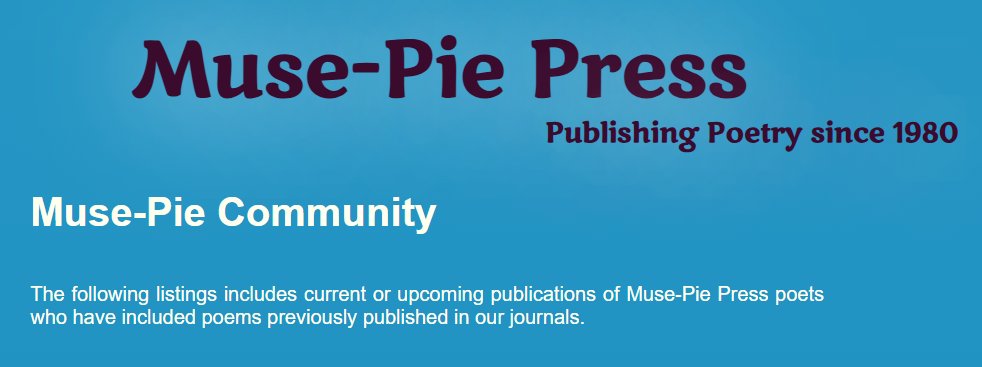 Muse-Pie Press

Publishing Poetry since 1980

Muse-Pie Community

The following listings includes current or upcoming publications of Muse-Pie Press poets who have included poems previously published in our journals.